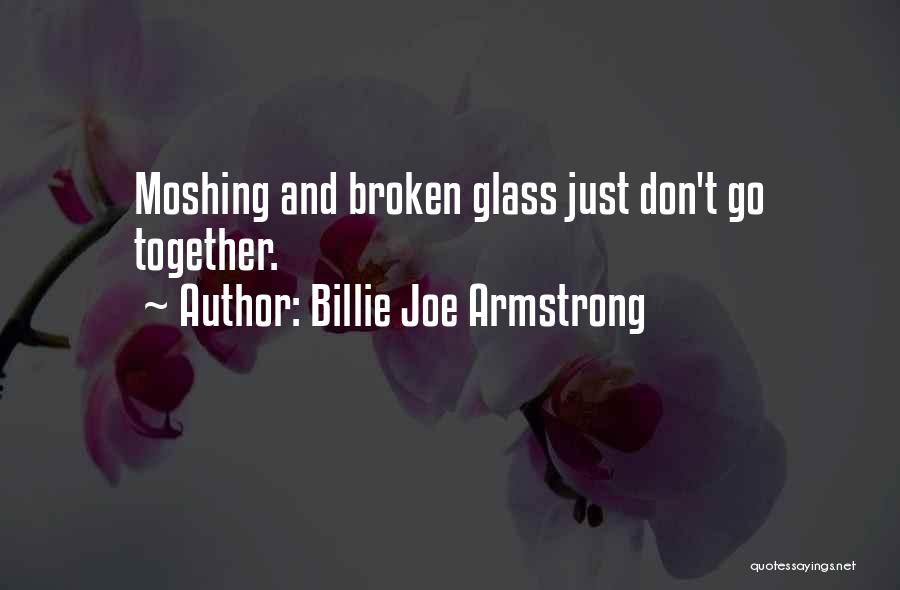 Moshing and broken glass just don't go together.
~ Author: Billie Joe Armstrong

quotessayings.net